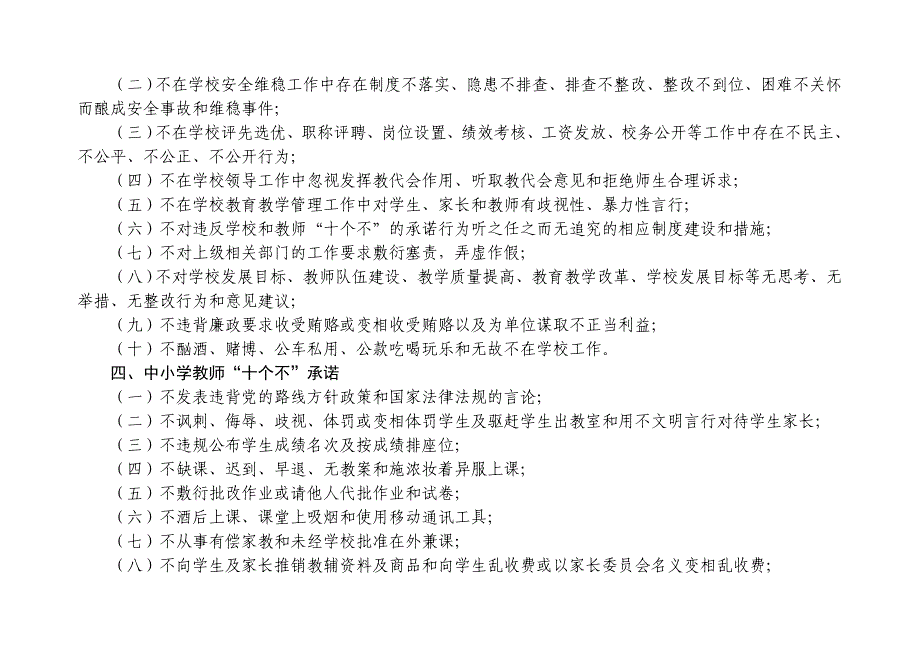 （二）不在学校安全维稳工作中存在制度不落实、隐患不排查、排查不整改、整改不到位、困难不关怀而酿成安全事故和维稳事件；

（三）不在学校评先选优、职称评聘、岗位设置、绩效考核、工资发放、校务公开等工作中存在不民主、不公平、不公正、不公开行为；

（四）不在学校领导工作中忽视发挥教代会作用、听取教代会意见和拒绝师生合理诉求；

（五）不在学校教育教学管理工作中对学生、家长和教师有歧视性、暴力性言行；

（六）不对违反学校和教师“十个不”的承诺行为听之任之而无追究的相应制度建设和措施；

（七）不对上级相关部门的工作要求敷衍塞责，弄虚作假；

（八）不对学校发展目标、教师队伍建设、教学质量提高、教育教学改革、学校发展目标等无思考、无举措、无整改行为和意见建议；

（九）不违背廉政要求收受贿赂或变相收受贿赂以及为单位谋取不正当利益；

（十）不酗酒、赌博、公车私用、公款吃喝玩乐和无故不在学校工作。

四、中小学教师“十个不”承诺

（一）不发表违背党的路线方针政策和国家法律法规的言论；

（二）不讽刺、侮辱、歧视、体罚或变相体罚学生及驱赶学生出教室和用不文明言行对待学生家长；

（三）不违规公布学生成绩名次及按成绩排座位；

（四）不缺课、迟到、早退、无教案和施浓妆着异服上课；

（五）不敷衍批改作业或请他人代批作业和试卷；

（六）不酒后上课、课堂上吸烟和使用移动通讯工具；

（七）不从事有偿家教和未经学校批准在外兼课；

（八）不向学生及家长推销教辅资料及商品和向学生乱收费或以家长委员会名义变相乱收费；